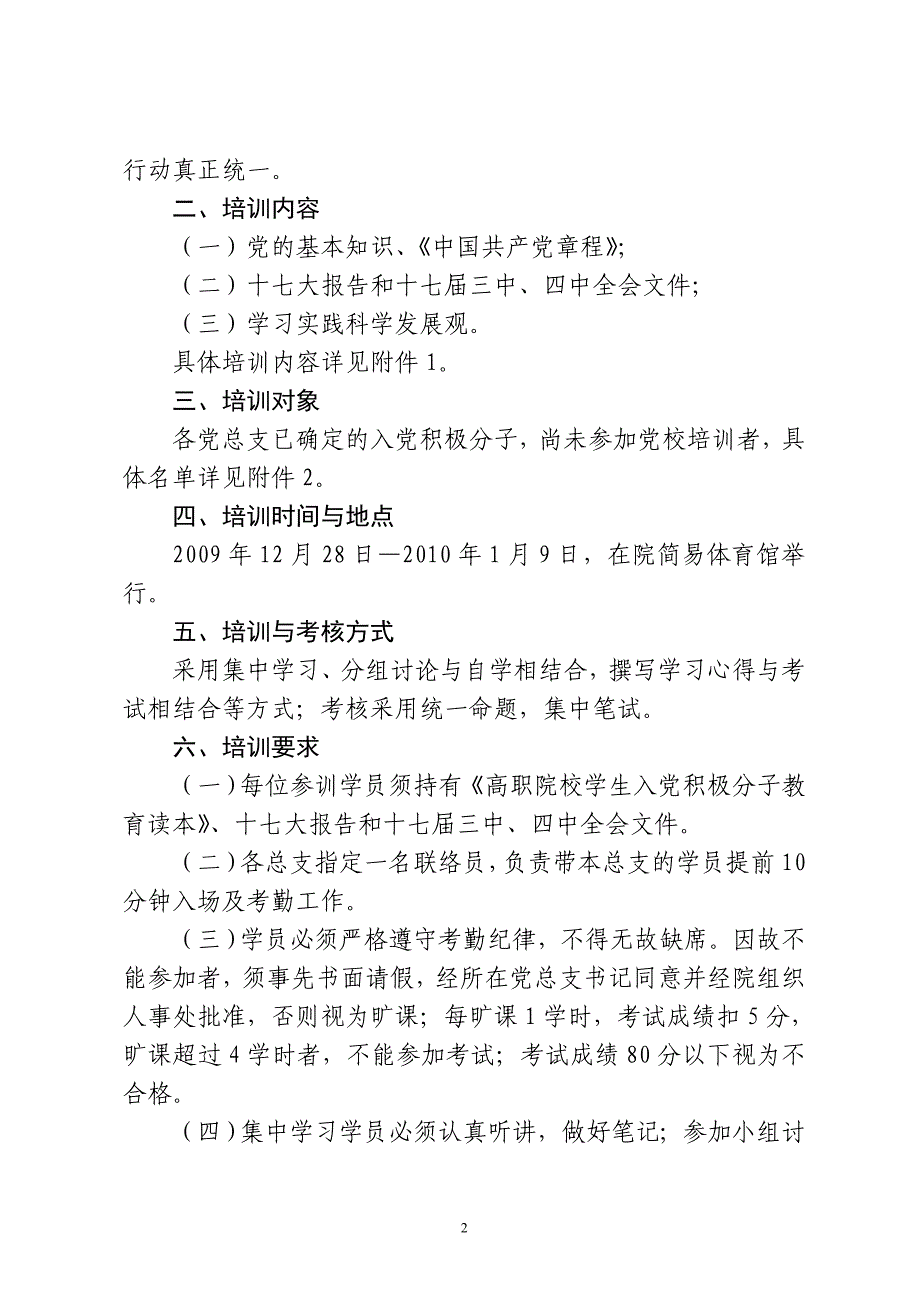 行动真正统一。

二、培训内容

（一）党的基本知识、《中国共产党章程》;

（二）十七大报告和十七届三中、四中全会文件;

（三）学习实践科学发展观。

具体培训内容详见附件 1。

三、培训对象

各党总支已确定的入党积极分子，尚未参加党校培训者，具体名单详见附件 2。

四、培训时间与地点

2009 年 12 月 28 日—2010 年 1 月 9 日，在院简易体育馆举行。

五、培训与考核方式

采用集中学习、分组讨论与自学相结合，撰写学习心得与考试相结合等方式；考核采用统一命题，集中笔试。

六、培训要求

（一）每位参训学员须持有《高职院校学生入党积极分子教育读本》、十七大报告和十七届三中、四中全会文件。

（二）各总支指定一名联络员，负责带本总支的学员提前 10 分钟入场及考勤工作。

（三）学员必须严格遵守考勤纪律，不得无故缺席。因故不能参加者，须事先书面请假，经所在党总支书记同意并经院组织人事处批准，否则视为旷课；每旷课 1 学时，考试成绩扣 5 分，旷课超过 4 学时者，不能参加考试；考试成绩 80 分以下视为不合格。

（四）集中学习学员必须认真听讲，做好笔记；参加小组讨

2